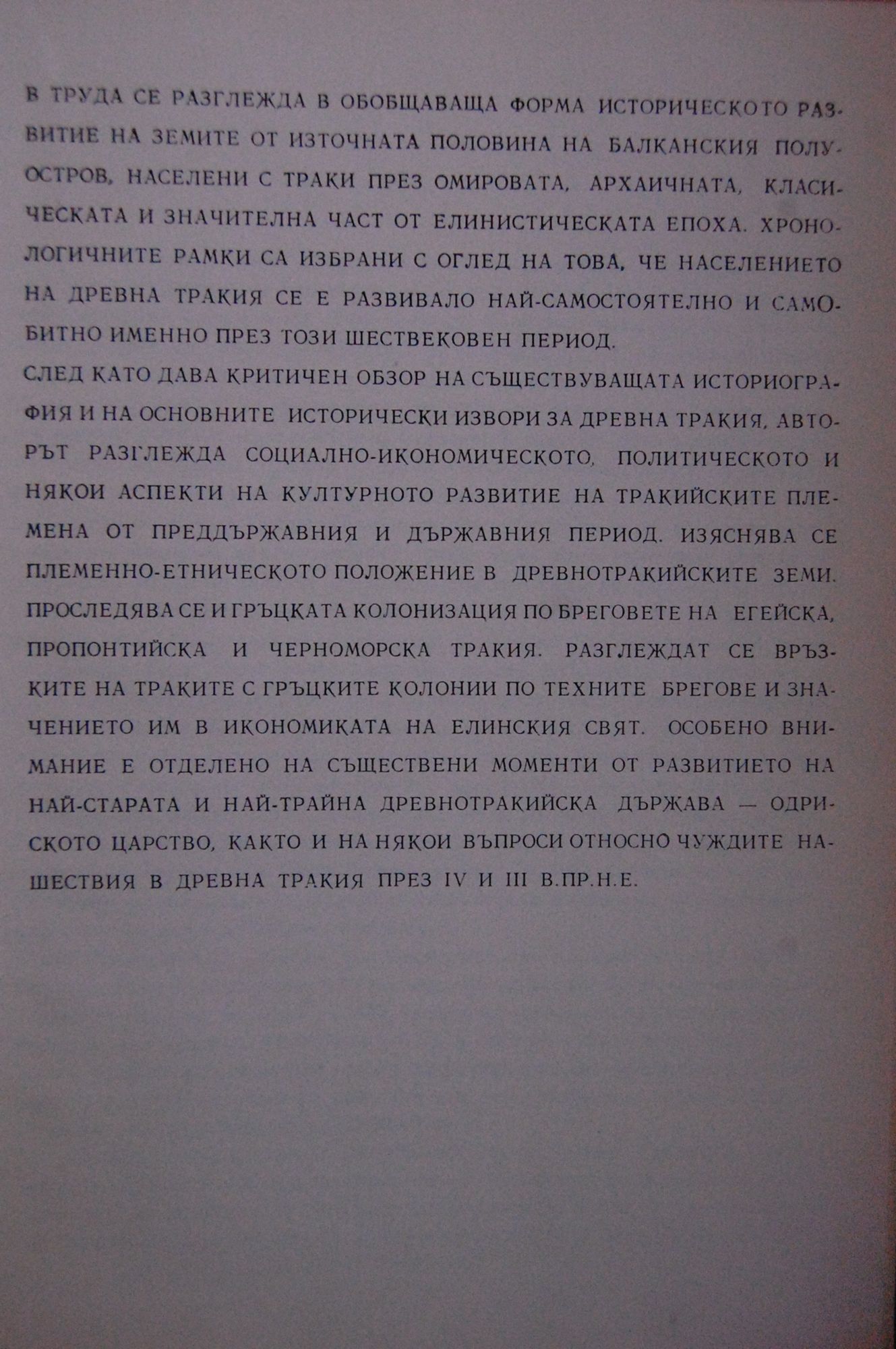 В ТРУДА СЕ РАЗГЛЕЖДА В ОБОБЩАВАЩА ФОРМА ИСТОРИЧЕСКОТО РАЗВИТИЕ НА ЗЕМИТЕ ОТ ИЗТОЧНАТА ПОЛОВИНА НА БАЛКАНСКИЯ ПОЛУОСТРОВ, НАСЕЛЕНИ С ТРАКИ ПРЕЗ ОМИРОВАТА, АРХАИЧНАТА, КЛАСИЧЕСКАТА И ЗНАЧИТЕЛНА ЧАСТ ОТ ЕЛИНИСТИЧЕСКАТА ЕПОХА. ХРОНОЛОГИЧНИТЕ РАМКИ СА ИЗБРАНИ С ОГЛЕД НА ТОВА, ЧЕ НАСЕЛЕНИЕТО НА ДРЕВНА ТРАКИЯ СЕ Е РАЗВИВАЛО НАЙ-САМОСТОЯТЕЛНО И САМОБИТНО ИМЕННО ПРЕЗ ТОЗИ ШЕСТВЕКОВЕН ПЕРИОД.
СЛЕД КАТО ДАВА КРИТИЧЕН ОБЗОР НА СЪЩЕСТВУВАЩАТА ИСТОРИОГРАФИЯ И НА ОСНОВНИТЕ ИСТОРИЧЕСКИ ИЗВОРИ ЗА ДРЕВНА ТРАКИЯ, АВТОРЪТ РАЗГЛЕЖДА СОЦИАЛНО-ИКОНОМИЧЕСКОТО, ПОЛИТИЧЕСКОТО И НЯКОИ АСПЕКТИ НА КУЛТУРНОТО РАЗВИТИЕ НА ТРАКИЙСКИТЕ ПЛЕМЕНА ОТ ПРЕДДЪРЖАВНИЯ И ДЪРЖАВНИЯ ПЕРИОД. ИЗЯСНЯВА СЕ ПЛЕМЕННО-ЕТНИЧЕСКОТО ПОЛОЖЕНИЕ В ДРЕВНОТРАКИЙСКИТЕ ЗЕМИ. ПРОСЛЕДЯВА СЕ И ГРЪЦКАТА КОЛОНИЗАЦИЯ ПО БРЕГОВЕТЕ НА ЕГЕЙСКА, ПРОПОНТИЙСКА И ЧЕРНОМОРСКА ТРАКИЯ. РАЗГЛЕЖДАТ СЕ ВРЪЗКИТЕ НА ТРАКИТЕ С ГРЪЦКИТЕ КОЛОНИИ ПО ТЕХНИТЕ БРЕГОВЕ И ЗНАЧЕНИЕТО ИМ В ИКОНОМИКАТА НА ЕЛИНСКИЯ СВЯТ. ОСОБЕНО ВНИМАНИЕ Е ОТДЕЛЕНО НА СЪЩЕСТВЕНИ МОМЕНТИ ОТ РАЗВИТИЕТО НА НАЙ-СТАРАТА И НАЙ-ТРАЙНА ДРЕВНОТРАКИЙСКА ДЪРЖАВА — ОДРИСКОТО ЦАРСТВО, КАКТО И НА НЯКОИ ВЪПРОСИ ОТНОСНО ЧУЖДИТЕ НАШЕСТВИЯ В ДРЕВНА ТРАКИЯ ПРЕЗ IV И III В.ПР.Н.Е.